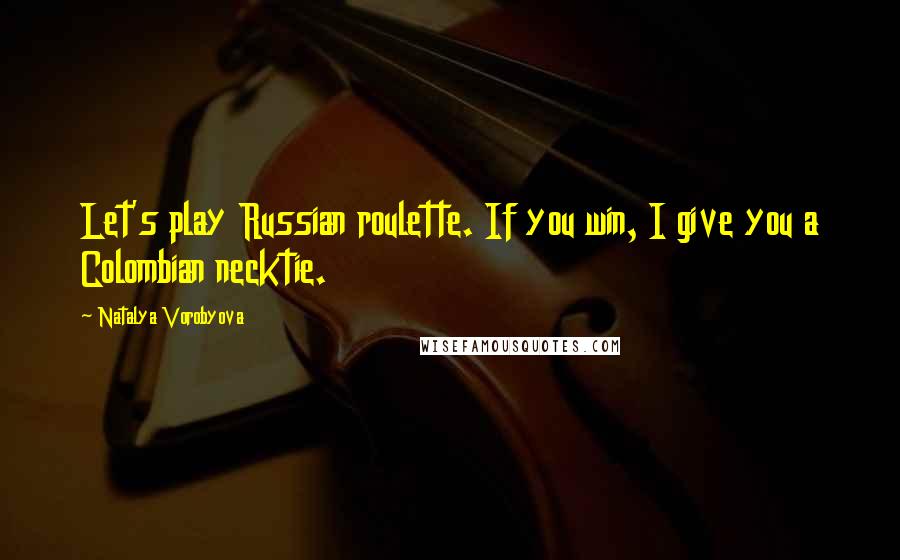 Let's play Russian roulette. If you win, I give you a Colombian necktie.

~ Natalya Vorobyova

WISEFAMOUSQUOTES.COM